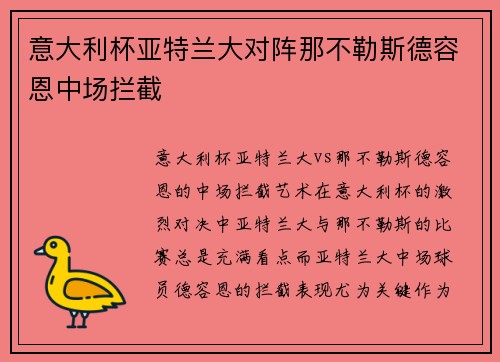 意大利杯亚特兰大对阵那不勒斯德容恩中场拦截

意大利杯亚特兰大VS那不勒斯德容恩的中场拦截艺术在意大利杯的激烈对决中亚特兰大与那不勒斯的比赛总是充满看点而亚特兰大中场球员德容恩的拦截表现尤为关键作为